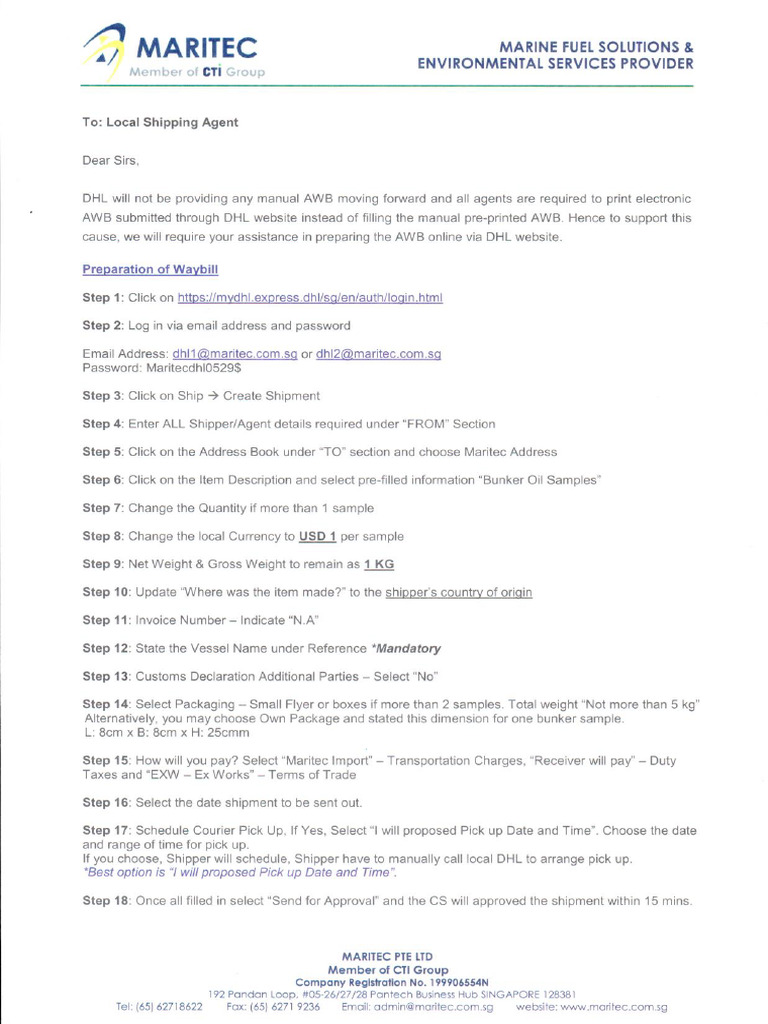 MARITEC
Member of CTi Group

MARINE FUEL SOLUTIONS & ENVIRONMENTAL SERVICES PROVIDER

To: Local Shipping Agent

Dear Sirs,

DHL will not be providing any manual AWB moving forward and all agents are required to print electronic AWB submitted through DHL website instead of filling the manual pre-printed AWB. Hence to support this cause, we will require your assistance in preparing the AWB online via DHL website.

Preparation of Waybill

Step 1: Click on https://mydhl.express.dhl/sg/en/auth/login.html

Step 2: Log in via email address and password

Email Address: dhl1@maritec.com.sg or dhl2@maritec.com.sg
Password: Maritecdhl0529$

Step 3: Click on Ship → Create Shipment

Step 4: Enter ALL Shipper/Agent details required under "FROM" Section

Step 5: Click on the Address Book under "TO" section and choose Maritec Address

Step 6: Click on the Item Description and select pre-filled information "Bunker Oil Samples"

Step 7: Change the Quantity if more than 1 sample

Step 8: Change the local Currency to USD 1 per sample

Step 9: Net Weight & Gross Weight to remain as 1 KG

Step 10: Update "Where was the item made?" to the shipper's country of origin

Step 11: Invoice Number – Indicate "N.A"

Step 12: State the Vessel Name under Reference *Mandatory

Step 13: Customs Declaration Additional Parties – Select "No"

Step 14: Select Packaging – Small Flyer or boxes if more than 2 samples. Total weight "Not more than 5 kg" Alternatively, you may choose Own Package and stated this dimension for one bunker sample.
L: 8cm x B: 8cm x H: 25cmm

Step 15: How will you pay? Select "Maritec Import" – Transportation Charges, "Receiver will pay" – Duty Taxes and "EXW – Ex Works" – Terms of Trade

Step 16: Select the date shipment to be sent out.

Step 17: Schedule Courier Pick Up, If Yes, Select "I will proposed Pick up Date and Time". Choose the date and range of time for pick up.
If you choose, Shipper will schedule, Shipper have to manually call local DHL to arrange pick up.
*Best option is "I will proposed Pick up Date and Time".

Step 18: Once all filled in select "Send for Approval" and the CS will approved the shipment within 15 mins.

MARITEC PTE LTD
Member of CTI Group
Company Registration No. 199906554N
192 Pandan Loop, #05-26/27/28 Pantech Business Hub SINGAPORE 128381
Tel: (65) 62718622 Fax: (65) 6271 9236 Email: admin@maritec.com.sg website: www.maritec.com.sg